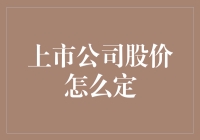 上市公司股价怎么定